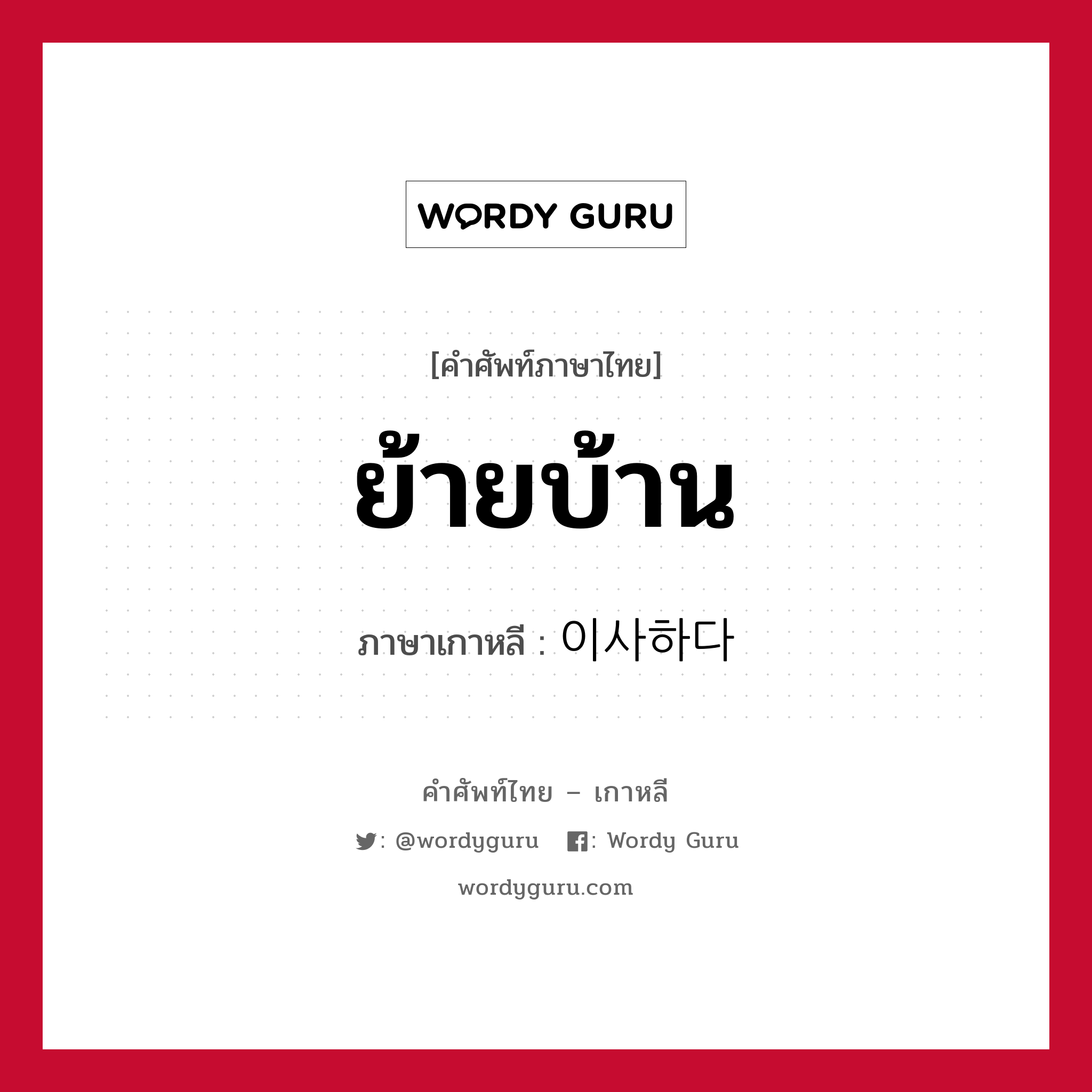 WORDY GURU

[คำศัพท์ภาษาไทย]

ย้ายบ้าน

ภาษาเกาหลี : 이사하다

คำศัพท์ไทย – เกาหลี

: @wordyguru : Wordy Guru

wordyguru.com